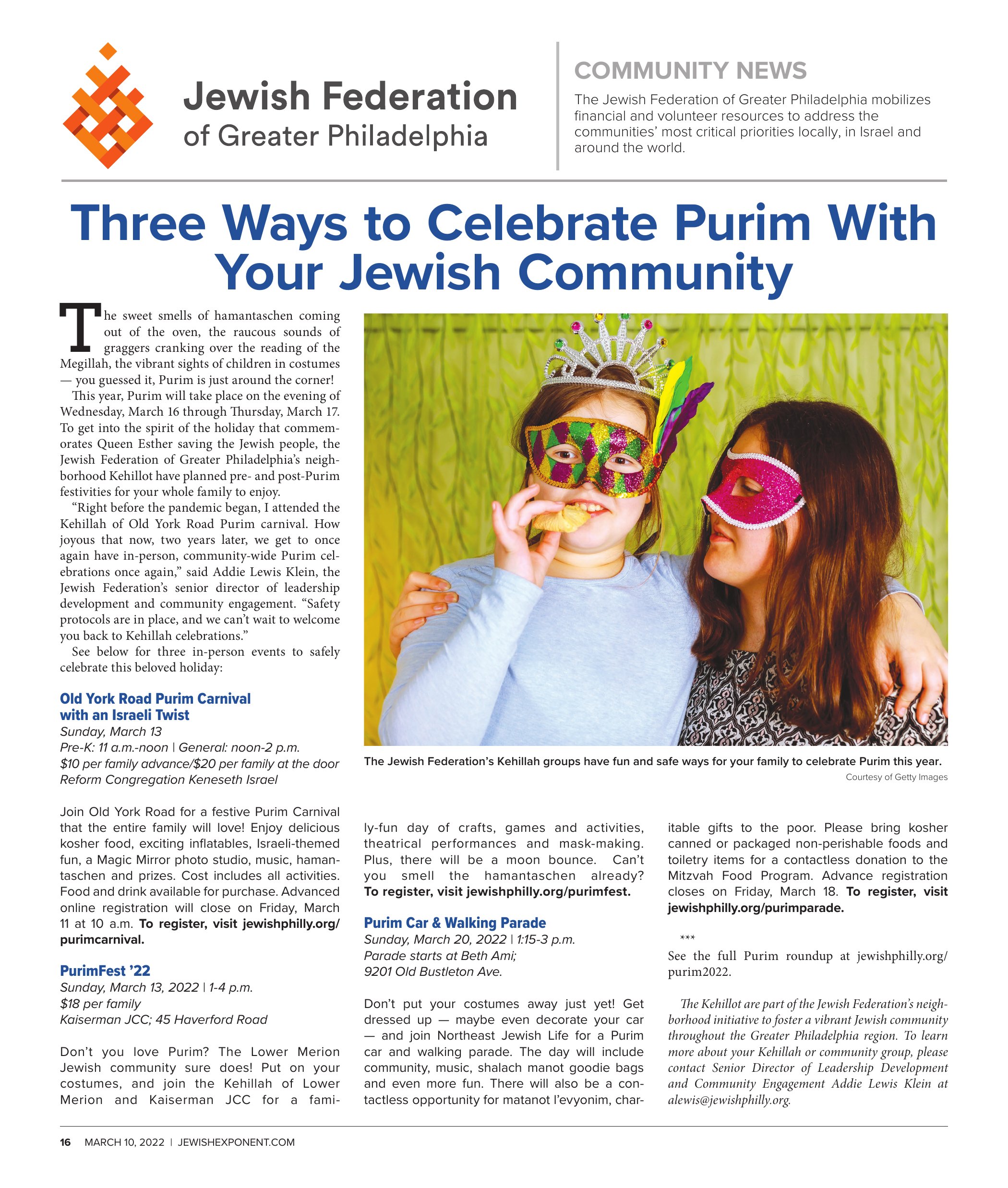 Jewish Federation of Greater Philadelphia

COMMUNITY NEWS

The Jewish Federation of Greater Philadelphia mobilizes financial and volunteer resources to address the communities' most critical priorities locally, in Israel and around the world.

Three Ways to Celebrate Purim With Your Jewish Community

The sweet smells of hamantaschen coming out of the oven, the raucous sounds of graggers cranking over the reading of the Megillah, the vibrant sights of children in costumes — you guessed it, Purim is just around the corner!

This year, Purim will take place on the evening of Wednesday, March 16 through Thursday, March 17. To get into the spirit of the holiday that commemorates Queen Esther saving the Jewish people, the Jewish Federation of Greater Philadelphia's neighborhood Kehillot have planned pre- and post-Purim festivities for your whole family to enjoy.

"Right before the pandemic began, I attended the Kehillah of Old York Road Purim carnival. How joyous that now, two years later, we get to once again have in-person, community-wide Purim celebrations once again," said Addie Lewis Klein, the Jewish Federation's senior director of leadership development and community engagement. "Safety protocols are in place, and we can't wait to welcome you back to Kehillah celebrations."

See below for three in-person events to safely celebrate this beloved holiday:

Old York Road Purim Carnival with an Israeli Twist
Sunday, March 13
Pre-K: 11 a.m.-noon | General: noon-2 p.m.
$10 per family advance/$20 per family at the door
Reform Congregation Keneseth Israel

Join Old York Road for a festive Purim Carnival that the entire family will love! Enjoy delicious kosher food, exciting inflatables, Israeli-themed fun, a Magic Mirror photo studio, music, hamantaschen and prizes. Cost includes all activities. Food and drink available for purchase. Advanced online registration will close on Friday, March 11 at 10 a.m. To register, visit jewishphilly.org/purimcarnival.

PurimFest '22
Sunday, March 13, 2022 | 1-4 p.m.
$18 per family
Kaiserman JCC; 45 Haverford Road

Don't you love Purim? The Lower Merion Jewish community sure does! Put on your costumes, and join the Kehillah of Lower Merion and Kaiserman JCC for a family-fun day of crafts, games and activities, theatrical performances and mask-making. Plus, there will be a moon bounce. Can't you smell the hamantaschen already? To register, visit jewishphilly.org/purimfest.

Purim Car & Walking Parade
Sunday, March 20, 2022 | 1:15-3 p.m.
Parade starts at Beth Ami;
9201 Old Bustleton Ave.

Don't put your costumes away just yet! Get dressed up — maybe even decorate your car — and join Northeast Jewish Life for a Purim car and walking parade. The day will include community, music, shalach manot goodie bags and even more fun. There will also be a contactless opportunity for matanot l'evyonim, charitable gifts to the poor. Please bring kosher canned or packaged non-perishable foods and toiletry items for a contactless donation to the Mitzvah Food Program. Advance registration closes on Friday, March 18. To register, visit jewishphilly.org/purimparade.

***

See the full Purim roundup at jewishphilly.org/purim2022.

The Kehillot are part of the Jewish Federation's neighborhood initiative to foster a vibrant Jewish community throughout the Greater Philadelphia region. To learn more about your Kehillah or community group, please contact Senior Director of Leadership Development and Community Engagement Addie Lewis Klein at alewis@jewishphilly.org.

The Jewish Federation's Kehillah groups have fun and safe ways for your family to celebrate Purim this year.
Courtesy of Getty Images

16 MARCH 10, 2022 | JEWISHEXPONENT.COM